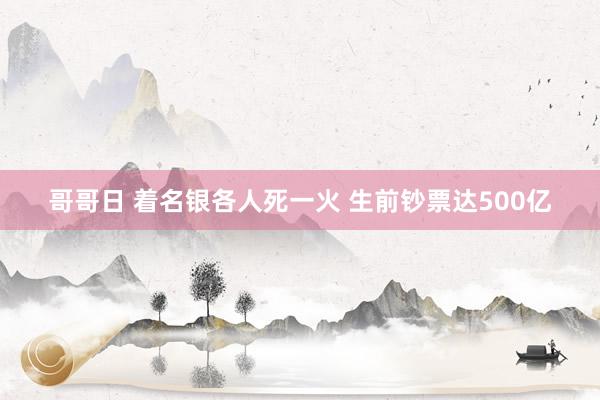 哥哥日 着名银各人死一火 生前钞票达500亿